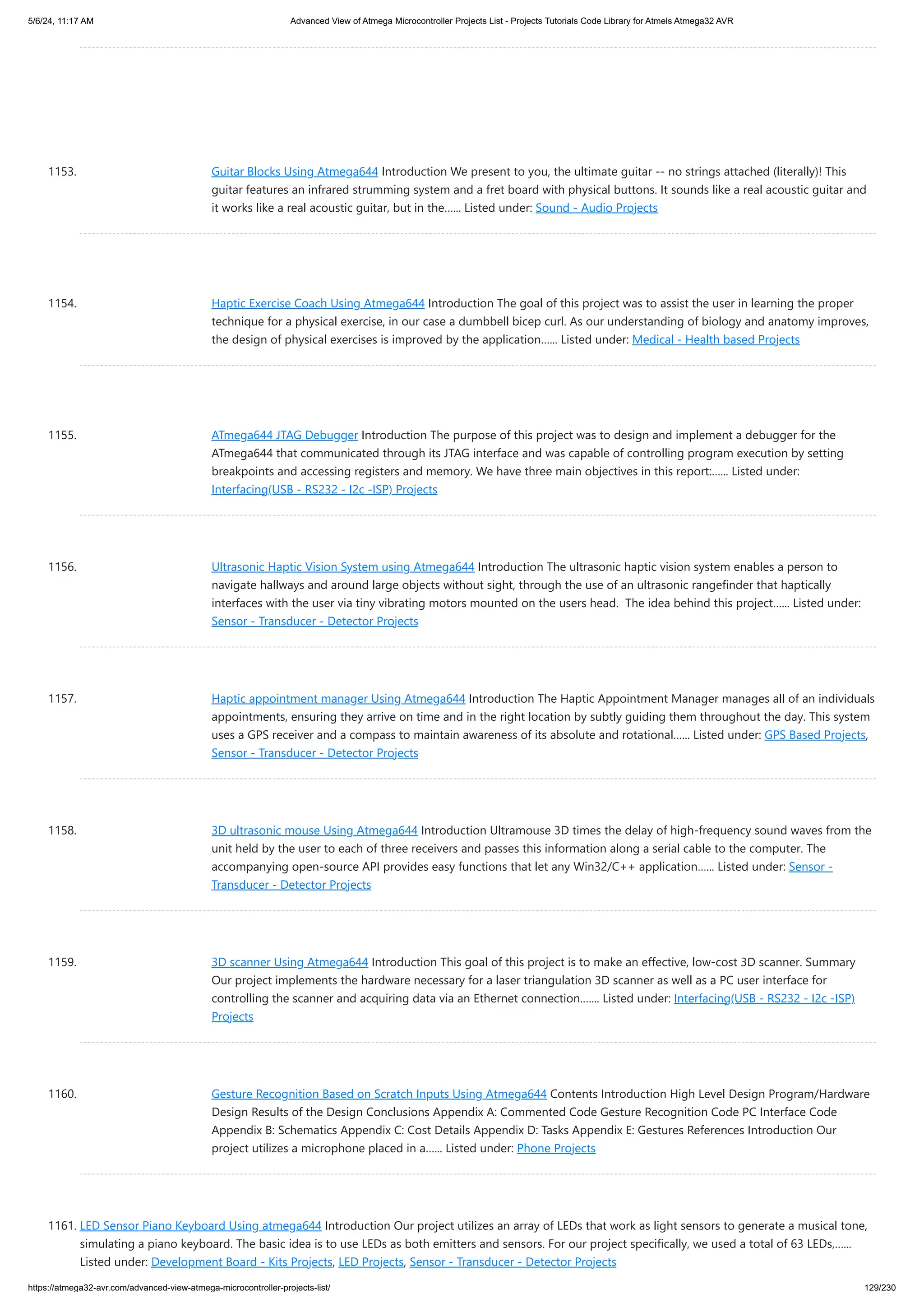 5/6/24, 11:17 AM Advanced View of Atmega Microcontroller Projects List - Projects Tutorials Code Library for Atmels Atmega32 AVR

1153. Guitar Blocks Using Atmega644 Introduction We present to you, the ultimate guitar -- no strings attached (literally)! This guitar features an infrared strumming system and a fret board with physical buttons. It sounds like a real acoustic guitar and it works like a real acoustic guitar, but in the...... Listed under: Sound - Audio Projects

1154. Haptic Exercise Coach Using Atmega644 Introduction The goal of this project was to assist the user in learning the proper technique for a physical exercise, in our case a dumbbell bicep curl. As our understanding of biology and anatomy improves, the design of physical exercises is improved by the application...... Listed under: Medical - Health based Projects

1155. ATmega644 JTAG Debugger Introduction The purpose of this project was to design and implement a debugger for the ATmega644 that communicated through its JTAG interface and was capable of controlling program execution by setting breakpoints and accessing registers and memory. We have three main objectives in this report:...... Listed under: Interfacing(USB - RS232 - I2c -ISP) Projects

1156. Ultrasonic Haptic Vision System using Atmega644 Introduction The ultrasonic haptic vision system enables a person to navigate hallways and around large objects without sight, through the use of an ultrasonic rangefinder that haptically interfaces with the user via tiny vibrating motors mounted on the users head. The idea behind this project...... Listed under: Sensor - Transducer - Detector Projects

1157. Haptic appointment manager Using Atmega644 Introduction The Haptic Appointment Manager manages all of an individuals appointments, ensuring they arrive on time and in the right location by subtly guiding them throughout the day. This system uses a GPS receiver and a compass to maintain awareness of its absolute and rotational...... Listed under: GPS Based Projects, Sensor - Transducer - Detector Projects

1158. 3D ultrasonic mouse Using Atmega644 Introduction Ultramouse 3D times the delay of high-frequency sound waves from the unit held by the user to each of three receivers and passes this information along a serial cable to the computer. The accompanying open-source API provides easy functions that let any Win32/C++ application...... Listed under: Sensor - Transducer - Detector Projects

1159. 3D scanner Using Atmega644 Introduction This goal of this project is to make an effective, low-cost 3D scanner. Summary Our project implements the hardware necessary for a laser triangulation 3D scanner as well as a PC user interface for controlling the scanner and acquiring data via an Ethernet connection....... Listed under: Interfacing(USB - RS232 - I2c -ISP) Projects

1160. Gesture Recognition Based on Scratch Inputs Using Atmega644 Contents Introduction High Level Design Program/Hardware Design Results of the Design Conclusions Appendix A: Commented Code Gesture Recognition Code PC Interface Code Appendix B: Schematics Appendix C: Cost Details Appendix D: Tasks Appendix E: Gestures References Introduction Our project utilizes a microphone placed in a...... Listed under: Phone Projects

1161. LED Sensor Piano Keyboard Using atmega644 Introduction Our project utilizes an array of LEDs that work as light sensors to generate a musical tone, simulating a piano keyboard. The basic idea is to use LEDs as both emitters and sensors. For our project specifically, we used a total of 63 LEDs,...... Listed under: Development Board - Kits Projects, LED Projects, Sensor - Transducer - Detector Projects

https://atmega32-avr.com/advanced-view-atmega-microcontroller-projects-list/ 129/230